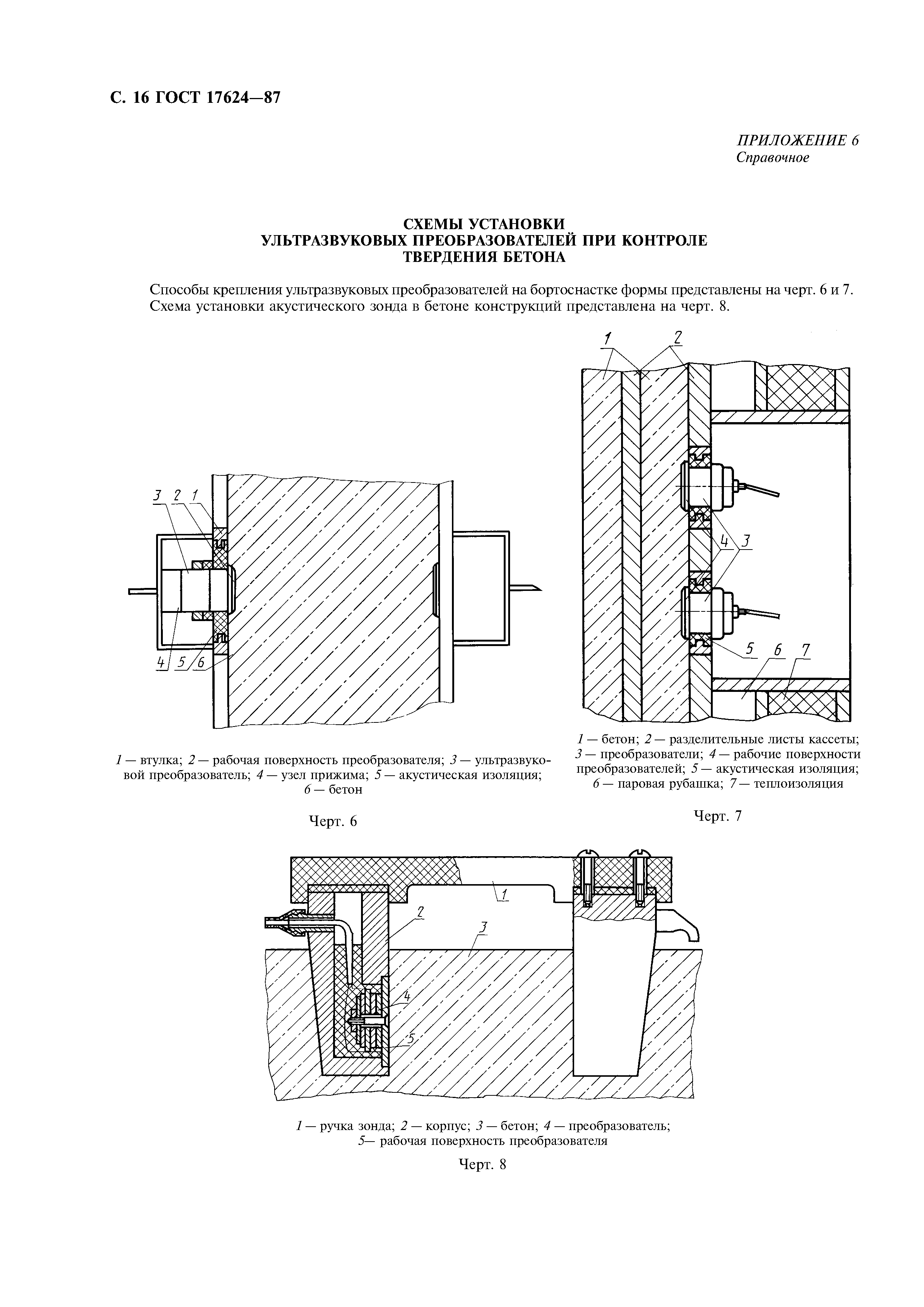 С. 16 ГОСТ 17624—87

ПРИЛОЖЕНИЕ 6
Справочное

СХЕМЫ УСТАНОВКИ
УЛЬТРАЗВУКОВЫХ ПРЕОБРАЗОВАТЕЛЕЙ ПРИ КОНТРОЛЕ
ТВЕРДЕНИЯ БЕТОНА

Способы крепления ультразвуковых преобразователей на бортоснастке формы представлены на черт. 6 и 7.
Схема установки акустического зонда в бетоне конструкций представлена на черт. 8.

3 2 1
4 5 6

1 — втулка; 2 — рабочая поверхность преобразователя; 3 — ультразвуковой преобразователь; 4 — узел прижима; 5 — акустическая изоляция; 6 — бетон

Черт. 6

1 2
4 3
5 6 7

1 — бетон; 2 — разделительные листы кассеты; 3 — преобразователи; 4 — рабочие поверхности преобразователей; 5 — акустическая изоляция; 6 — паровая рубашка; 7 — теплоизоляция

Черт. 7

1
2
3
4
5

1 — ручка зонда; 2 — корпус; 3 — бетон; 4 — преобразователь; 5— рабочая поверхность преобразователя

Черт. 8